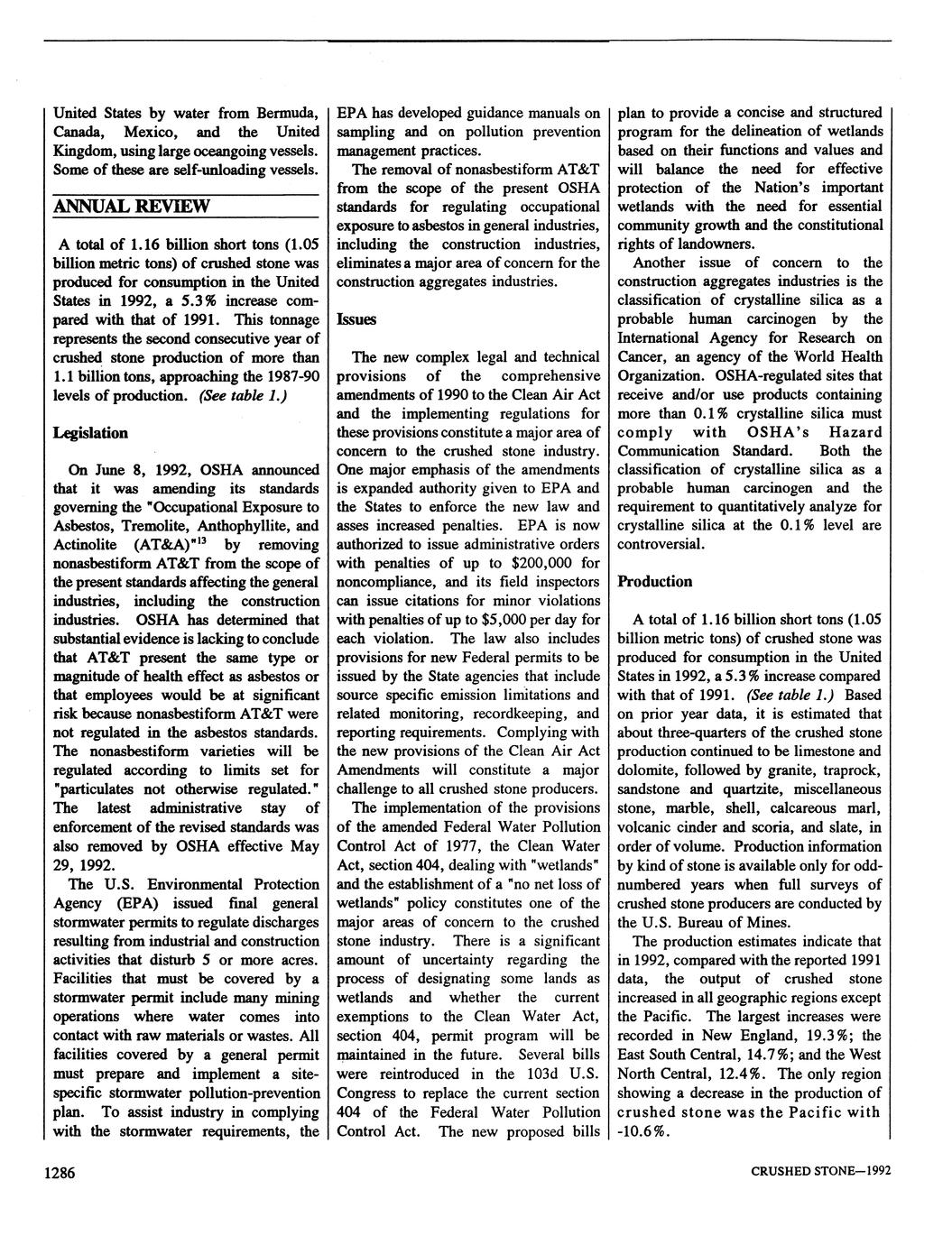 United States by water from Bermuda, Canada, Mexico, and the United Kingdom, using large oceangoing vessels. Some of these are self-unloading vessels.

ANNUAL REVIEW

A total of 1.16 billion short tons (1.05 billion metric tons) of crushed stone was produced for consumption in the United States in 1992, a 5.3% increase compared with that of 1991. This tonnage represents the second consecutive year of crushed stone production of more than 1.1 billion tons, approaching the 1987-90 levels of production. (See table 1.)

Legislation

On June 8, 1992, OSHA announced that it was amending its standards governing the "Occupational Exposure to Asbestos, Tremolite, Anthophyllite, and Actinolite (AT&A)"$^{13}$ by removing nonasbestiform AT&T from the scope of the present standards affecting the general industries, including the construction industries. OSHA has determined that substantial evidence is lacking to conclude that AT&T present the same type or magnitude of health effect as asbestos or that employees would be at significant risk because nonasbestiform AT&T were not regulated in the asbestos standards. The nonasbestiform varieties will be regulated according to limits set for "particulates not otherwise regulated." The latest administrative stay of enforcement of the revised standards was also removed by OSHA effective May 29, 1992.

The U.S. Environmental Protection Agency (EPA) issued final general stormwater permits to regulate discharges resulting from industrial and construction activities that disturb 5 or more acres. Facilities that must be covered by a stormwater permit include many mining operations where water comes into contact with raw materials or wastes. All facilities covered by a general permit must prepare and implement a site-specific stormwater pollution-prevention plan. To assist industry in complying with the stormwater requirements, the EPA has developed guidance manuals on sampling and on pollution prevention management practices.

The removal of nonasbestiform AT&T from the scope of the present OSHA standards for regulating occupational exposure to asbestos in general industries, including the construction industries, eliminates a major area of concern for the construction aggregates industries.

Issues

The new complex legal and technical provisions of the comprehensive amendments of 1990 to the Clean Air Act and the implementing regulations for these provisions constitute a major area of concern to the crushed stone industry. One major emphasis of the amendments is expanded authority given to EPA and the States to enforce the new law and asses increased penalties. EPA is now authorized to issue administrative orders with penalties of up to $200,000 for noncompliance, and its field inspectors can issue citations for minor violations with penalties of up to $5,000 per day for each violation. The law also includes provisions for new Federal permits to be issued by the State agencies that include source specific emission limitations and related monitoring, recordkeeping, and reporting requirements. Complying with the new provisions of the Clean Air Act Amendments will constitute a major challenge to all crushed stone producers.

The implementation of the provisions of the amended Federal Water Pollution Control Act of 1977, the Clean Water Act, section 404, dealing with "wetlands" and the establishment of a "no net loss of wetlands" policy constitutes one of the major areas of concern to the crushed stone industry. There is a significant amount of uncertainty regarding the process of designating some lands as wetlands and whether the current exemptions to the Clean Water Act, section 404, permit program will be maintained in the future. Several bills were reintroduced in the 103d U.S. Congress to replace the current section 404 of the Federal Water Pollution Control Act. The new proposed bills plan to provide a concise and structured program for the delineation of wetlands based on their functions and values and will balance the need for effective protection of the Nation's important wetlands with the need for essential community growth and the constitutional rights of landowners.

Another issue of concern to the construction aggregates industries is the classification of crystalline silica as a probable human carcinogen by the International Agency for Research on Cancer, an agency of the World Health Organization. OSHA-regulated sites that receive and/or use products containing more than 0.1% crystalline silica must comply with OSHA's Hazard Communication Standard. Both the classification of crystalline silica as a probable human carcinogen and the requirement to quantitatively analyze for crystalline silica at the 0.1% level are controversial.

Production

A total of 1.16 billion short tons (1.05 billion metric tons) of crushed stone was produced for consumption in the United States in 1992, a 5.3% increase compared with that of 1991. (See table 1.) Based on prior year data, it is estimated that about three-quarters of the crushed stone production continued to be limestone and dolomite, followed by granite, traprock, sandstone and quartzite, miscellaneous stone, marble, shell, calcareous marl, volcanic cinder and scoria, and slate, in order of volume. Production information by kind of stone is available only for odd-numbered years when full surveys of crushed stone producers are conducted by the U.S. Bureau of Mines.

The production estimates indicate that in 1992, compared with the reported 1991 data, the output of crushed stone increased in all geographic regions except the Pacific. The largest increases were recorded in New England, 19.3%; the East South Central, 14.7%; and the West North Central, 12.4%. The only region showing a decrease in the production of crushed stone was the Pacific with -10.6%.

1286

CRUSHED STONE—1992